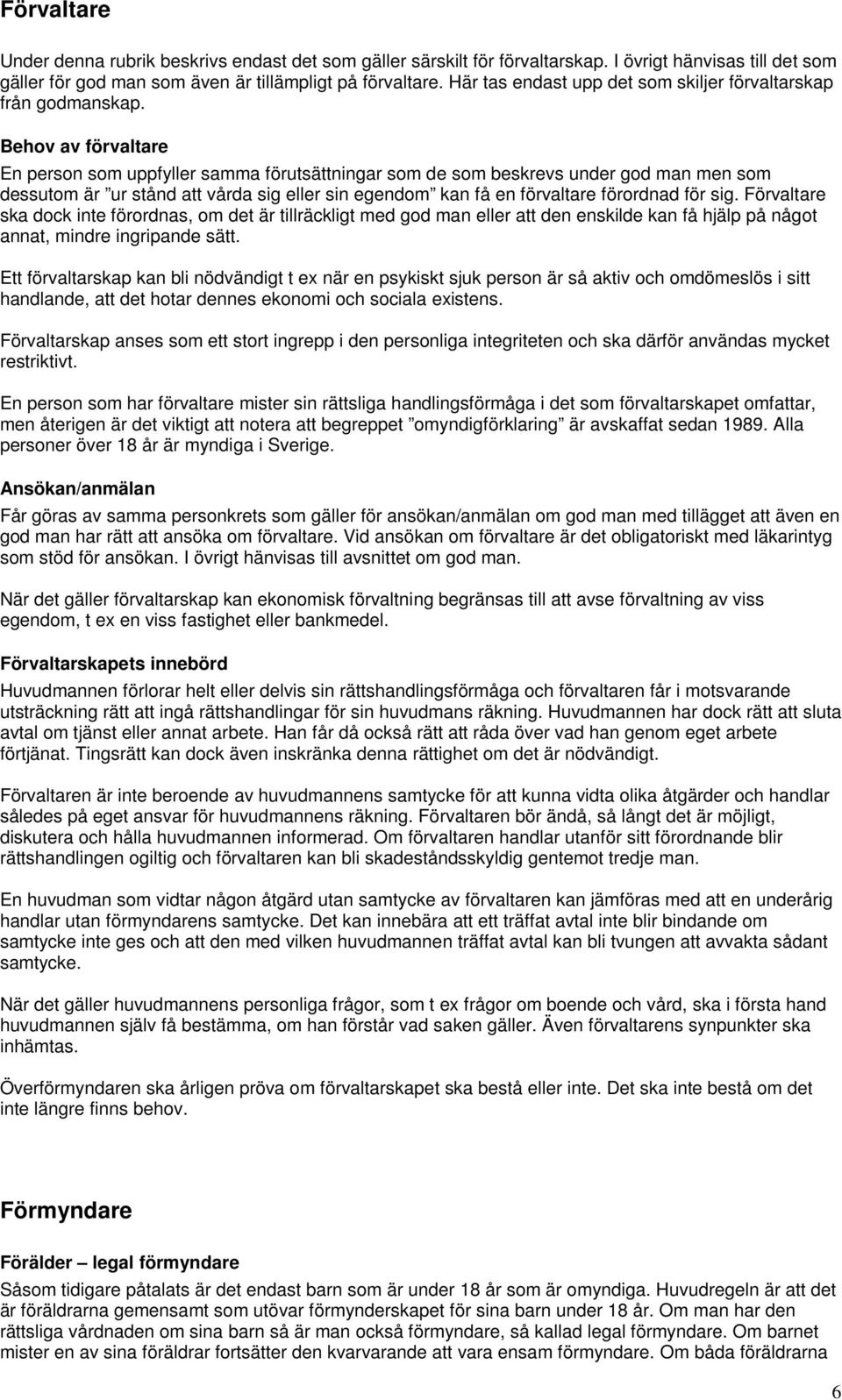 Förvaltare

Under denna rubrik beskrivs endast det som gäller särskilt för förvaltarskap. I övrigt hänvisas till det som gäller för god man som även är tillämpligt på förvaltare. Här tas endast upp det som skiljer förvaltarskap från godmanskap.

Behov av förvaltare

En person som uppfyller samma förutsättningar som de som beskrevs under god man men som dessutom är ”ur stånd att vårda sig eller sin egendom” kan få en förvaltare förordnad för sig. Förvaltare ska dock inte förordnas, om det är tillräckligt med god man eller att den enskilde kan få hjälp på något annat, mindre ingripande sätt.

Ett förvaltarskap kan bli nödvändigt t ex när en psykiskt sjuk person är så aktiv och omdömeslös i sitt handlande, att det hotar dennes ekonomi och sociala existens.

Förvaltarskap anses som ett stort ingrepp i den personliga integriteten och ska därför användas mycket restriktivt.

En person som har förvaltare mister sin rättsliga handlingsförmåga i det som förvaltarskapet omfattar, men återigen är det viktigt att notera att begreppet ”omyndigförklaring” är avskaffat sedan 1989. Alla personer över 18 år är myndiga i Sverige.

Ansökan/anmälan

Får göras av samma personkrets som gäller för ansökan/anmälan om god man med tillägget att även en god man har rätt att ansöka om förvaltare. Vid ansökan om förvaltare är det obligatoriskt med läkarintyg som stöd för ansökan. I övrigt hänvisas till avsnittet om god man.

När det gäller förvaltarskap kan ekonomisk förvaltning begränsas till att avse förvaltning av viss egendom, t ex en viss fastighet eller bankmedel.

Förvaltarskapets innebörd

Huvudmannen förlorar helt eller delvis sin rättshandlingsförmåga och förvaltaren får i motsvarande utsträckning rätt att ingå rättshandlingar för sin huvudmans räkning. Huvudmannen har dock rätt att sluta avtal om tjänst eller annat arbete. Han får då också rätt att råda över vad han genom eget arbete förtjänat. Tingsrätt kan dock även inskränka denna rättighet om det är nödvändigt.

Förvaltaren är inte beroende av huvudmannens samtycke för att kunna vidta olika åtgärder och handlar således på eget ansvar för huvudmannens räkning. Förvaltaren bör ändå, så långt det är möjligt, diskutera och hålla huvudmannen informerad. Om förvaltaren handlar utanför sitt förordnande blir rättshandlingen ogiltig och förvaltaren kan bli skadeståndsskyldig gentemot tredje man.

En huvudman som vidtar någon åtgärd utan samtycke av förvaltaren kan jämföras med att en underårig handlar utan förmyndarens samtycke. Det kan innebära att ett träffat avtal inte blir bindande om samtycke inte ges och att den med vilken huvudmannen träffat avtal kan bli tvungen att avvakta sådant samtycke.

När det gäller huvudmannens personliga frågor, som t ex frågor om boende och vård, ska i första hand huvudmannen själv få bestämma, om han förstår vad saken gäller. Även förvaltarens synpunkter ska inhämtas.

Överförmyndaren ska årligen pröva om förvaltarskapet ska bestå eller inte. Det ska inte bestå om det inte längre finns behov.

Förmyndare

Förälder – legal förmyndare

Såsom tidigare påtalats är det endast barn som är under 18 år som är omyndiga. Huvudregeln är att det är föräldrarna gemensamt som utövar förmynderskapet för sina barn under 18 år. Om man har den rättsliga vårdnaden om sina barn så är man också förmyndare, så kallad legal förmyndare. Om barnet mister en av sina föräldrar fortsätter den kvarvarande att vara ensam förmyndare. Om båda föräldrarna

6